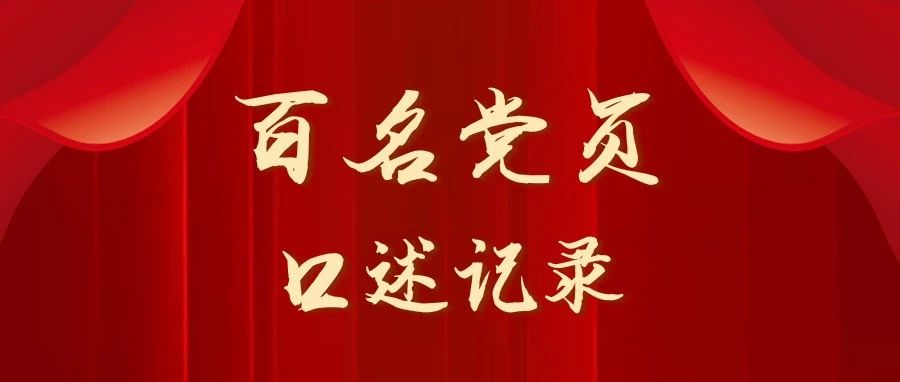 百名党员
口述记录